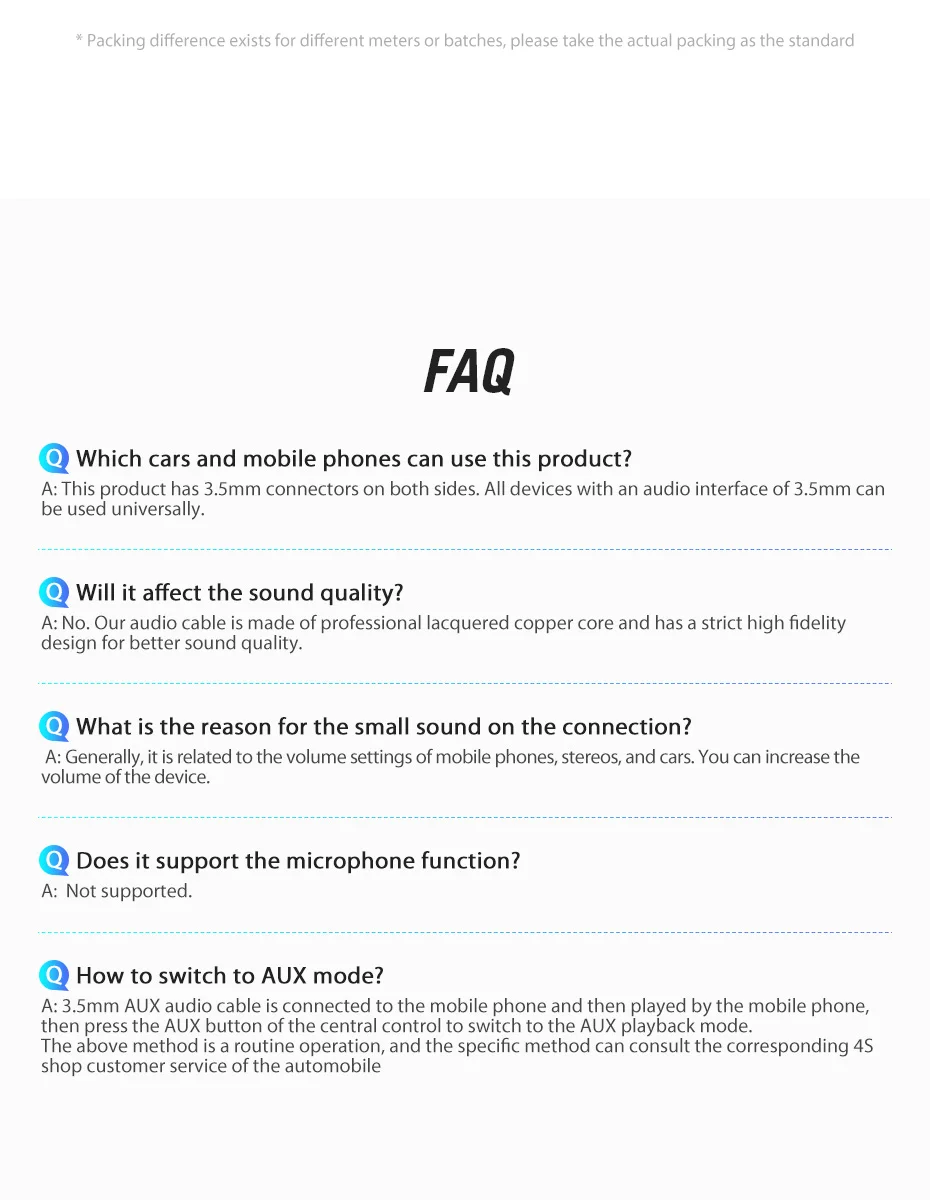 * Packing difference exists for different meters or batches, please take the actual packing as the standard

FAQ

Q Which cars and mobile phones can use this product?
A: This product has 3.5mm connectors on both sides. All devices with an audio interface of 3.5mm can be used universally.

Q Will it affect the sound quality?
A: No. Our audio cable is made of professional lacquered copper core and has a strict high fidelity design for better sound quality.

Q What is the reason for the small sound on the connection?
A: Generally, it is related to the volume settings of mobile phones, stereos, and cars. You can increase the volume of the device.

Q Does it support the microphone function?
A: Not supported.

Q How to switch to AUX mode?
A: 3.5mm AUX audio cable is connected to the mobile phone and then played by the mobile phone, then press the AUX button of the central control to switch to the AUX playback mode.
The above method is a routine operation, and the specific method can consult the corresponding 4S shop customer service of the automobile